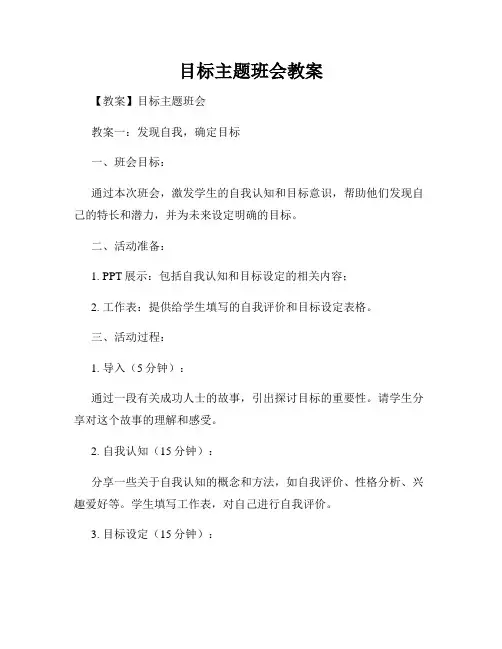 目标主题班会教案

【教案】目标主题班会

教案一：发现自我，确定目标

一、班会目标：

通过本次班会，激发学生的自我认知和目标意识，帮助他们发现自己的特长和潜力，并为未来设定明确的目标。

二、活动准备：

1. PPT 展示：包括自我认知和目标设定的相关内容；

2. 工作表：提供给学生填写的自我评价和目标设定表格。

三、活动过程：

1. 导入（5 分钟）：

通过一段有关成功人士的故事，引出探讨目标的重要性。请学生分享对这个故事的理解和感受。

2. 自我认知（15 分钟）：

分享一些关于自我认知的概念和方法，如自我评价、性格分析、兴趣爱好等。学生填写工作表，对自己进行自我评价。

3. 目标设定（15 分钟）：